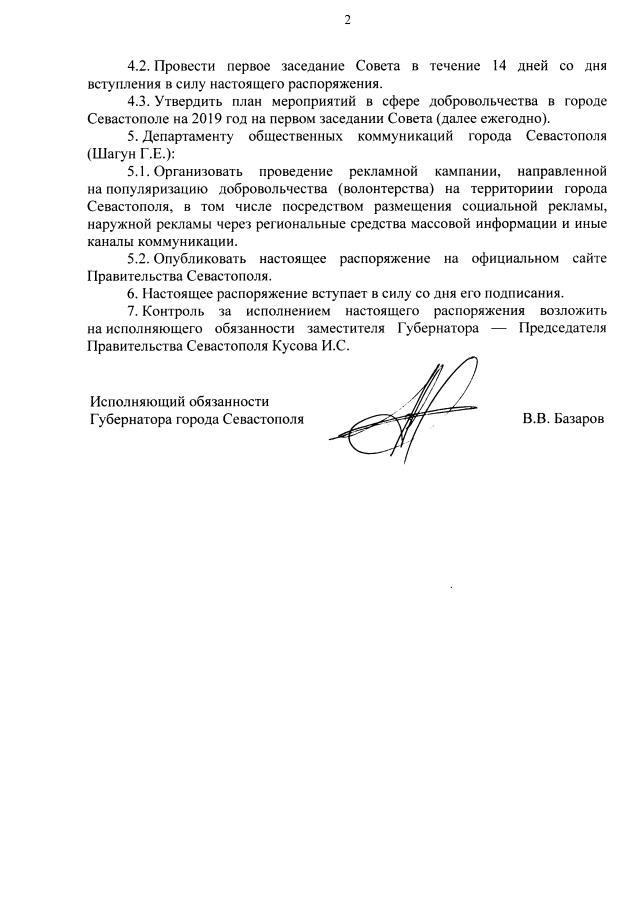 2

4.2. Провести первое заседание Совета в течение 14 дней со дня вступления в силу настоящего распоряжения.

4.3. Утвердить план мероприятий в сфере добровольчества в городе Севастополе на 2019 год на первом заседании Совета (далее ежегодно).

5. Департаменту общественных коммуникаций города Севастополя (Шагун Г.Е.):

5.1. Организовать проведение рекламной кампании, направленной на популяризацию добровольчества (волонтерства) на территориии города Севастополя, в том числе посредством размещения социальной рекламы, наружной рекламы через региональные средства массовой информации и иные каналы коммуникации.

5.2. Опубликовать настоящее распоряжение на официальном сайте Правительства Севастополя.

6. Настоящее распоряжение вступает в силу со дня его подписания.

7. Контроль за исполнением настоящего распоряжения возложить на исполняющего обязанности заместителя Губернатора — Председателя Правительства Севастополя Кусова И.С.

Исполняющий обязанности
Губернатора города Севастополя

В.В. Базаров